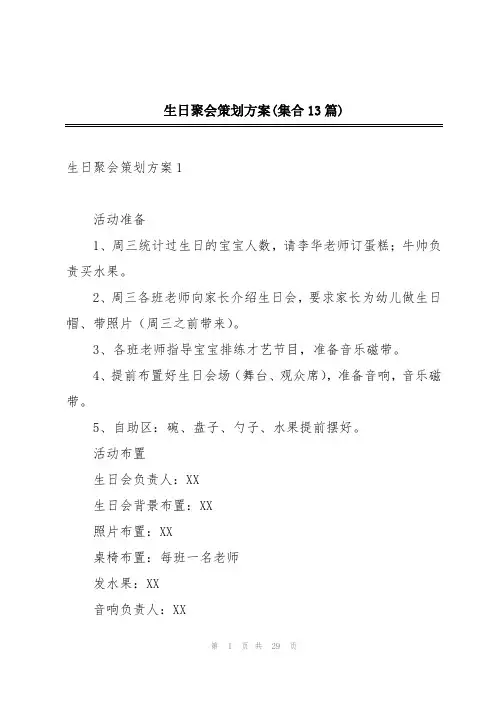 生日聚会策划方案(集合13篇)

生日聚会策划方案1

活动准备

1、周三统计过生日的宝宝人数，请李华老师订蛋糕；牛帅负责买水果。

2、周三各班老师向家长介绍生日会，要求家长为幼儿做生日帽、带照片（周三之前带来）。

3、各班老师指导宝宝排练才艺节目，准备音乐磁带。

4、提前布置好生日会场（舞台、观众席），准备音响，音乐磁带。

5、自助区：碗、盘子、勺子、水果提前摆好。

活动布置

生日会负责人：XX

生日会背景布置：XX

照片布置：XX

桌椅布置：每班一名老师

发水果：XX

音响负责人：XX

第 1 页 共 29 页